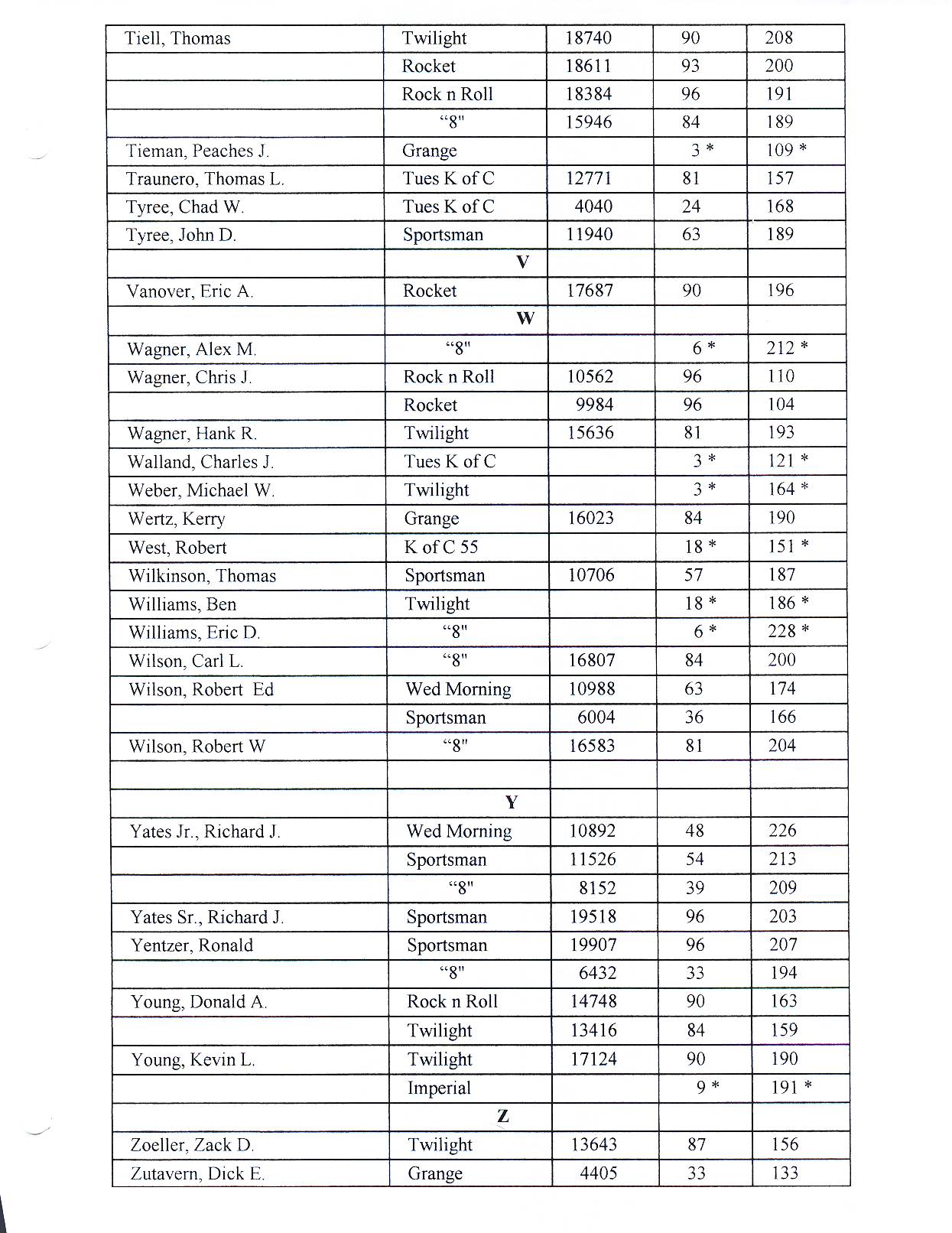 | | | | | |
|---|---|---|---|---|
| Tiell, Thomas | Twilight | 18740 | 90 | 208 |
| | Rocket | 18611 | 93 | 200 |
| | Rock n Roll | 18384 | 96 | 191 |
| | “8" | 15946 | 84 | 189 |
| Tieman, Peaches J. | Grange | | 3 * | 109 * |
| Traunero, Thomas L. | Tues K of C | 12771 | 81 | 157 |
| Tyree, Chad W. | Tues K of C | 4040 | 24 | 168 |
| Tyree, John D. | Sportsman | 11940 | 63 | 189 |
| | V | | | |
| Vanover, Eric A. | Rocket | 17687 | 90 | 196 |
| | W | | | |
| Wagner, Alex M. | “8" | | 6 * | 212 * |
| Wagner, Chris J. | Rock n Roll | 10562 | 96 | 110 |
| | Rocket | 9984 | 96 | 104 |
| Wagner, Hank R. | Twilight | 15636 | 81 | 193 |
| Walland, Charles J. | Tues K of C | | 3 * | 121 * |
| Weber, Michael W. | Twilight | | 3 * | 164 * |
| Wertz, Kerry | Grange | 16023 | 84 | 190 |
| West, Robert | K of C 55 | | 18 * | 151 * |
| Wilkinson, Thomas | Sportsman | 10706 | 57 | 187 |
| Williams, Ben | Twilight | | 18 * | 186 * |
| Williams, Eric D. | “8" | | 6 * | 228 * |
| Wilson, Carl L. | “8" | 16807 | 84 | 200 |
| Wilson, Robert Ed | Wed Morning | 10988 | 63 | 174 |
| | Sportsman | 6004 | 36 | 166 |
| Wilson, Robert W | “8" | 16583 | 81 | 204 |
| | | | | |
| | Y | | | |
| Yates Jr., Richard J. | Wed Morning | 10892 | 48 | 226 |
| | Sportsman | 11526 | 54 | 213 |
| | “8" | 8152 | 39 | 209 |
| Yates Sr., Richard J. | Sportsman | 19518 | 96 | 203 |
| Yentzer, Ronald | Sportsman | 19907 | 96 | 207 |
| | “8" | 6432 | 33 | 194 |
| Young, Donald A. | Rock n Roll | 14748 | 90 | 163 |
| | Twilight | 13416 | 84 | 159 |
| Young, Kevin L. | Twilight | 17124 | 90 | 190 |
| | Imperial | | 9 * | 191 * |
| | Z | | | |
| Zoeller, Zack D. | Twilight | 13643 | 87 | 156 |
| Zutavern, Dick E. | Grange | 4405 | 33 | 133 |